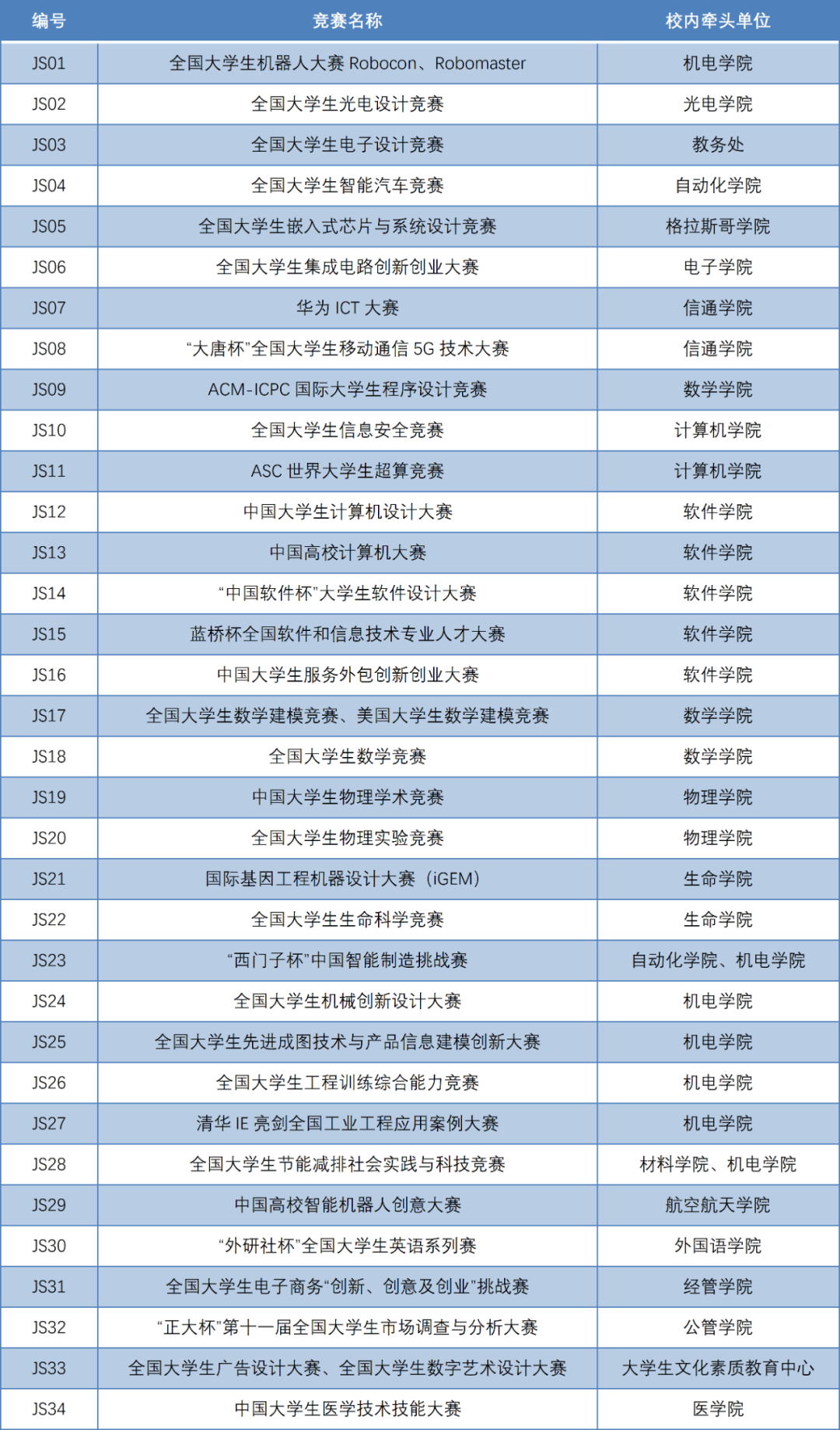 | 编号 | 竞赛名称 | 校内牵头单位 |
|---|---|---|
| JS01 | 全国大学生机器人大赛 Robocon、Robomaster | 机电学院 |
| JS02 | 全国大学生光电设计竞赛 | 光电学院 |
| JS03 | 全国大学生电子设计竞赛 | 教务处 |
| JS04 | 全国大学生智能汽车竞赛 | 自动化学院 |
| JS05 | 全国大学生嵌入式芯片与系统设计竞赛 | 格拉斯哥学院 |
| JS06 | 全国大学生集成电路创新创业大赛 | 电子学院 |
| JS07 | 华为 ICT 大赛 | 信通学院 |
| JS08 | “大唐杯”全国大学生移动通信 5G 技术大赛 | 信通学院 |
| JS09 | ACM-ICPC 国际大学生程序设计竞赛 | 数学学院 |
| JS10 | 全国大学生信息安全竞赛 | 计算机学院 |
| JS11 | ASC 世界大学生超算竞赛 | 计算机学院 |
| JS12 | 中国大学生计算机设计大赛 | 软件学院 |
| JS13 | 中国高校计算机大赛 | 软件学院 |
| JS14 | “中国软件杯”大学生软件设计大赛 | 软件学院 |
| JS15 | 蓝桥杯全国软件和信息技术专业人才大赛 | 软件学院 |
| JS16 | 中国大学生服务外包创新创业大赛 | 软件学院 |
| JS17 | 全国大学生数学建模竞赛、美国大学生数学建模竞赛 | 数学学院 |
| JS18 | 全国大学生数学竞赛 | 数学学院 |
| JS19 | 中国大学生物理学术竞赛 | 物理学院 |
| JS20 | 全国大学生物理实验竞赛 | 物理学院 |
| JS21 | 国际基因工程机器设计大赛（iGEM） | 生命学院 |
| JS22 | 全国大学生生命科学竞赛 | 生命学院 |
| JS23 | “西门子杯”中国智能制造挑战赛 | 自动化学院、机电学院 |
| JS24 | 全国大学生机械创新设计大赛 | 机电学院 |
| JS25 | 全国大学生先进成图技术与产品信息建模创新大赛 | 机电学院 |
| JS26 | 全国大学生工程训练综合能力竞赛 | 机电学院 |
| JS27 | 清华 IE 亮剑全国工业工程应用案例大赛 | 机电学院 |
| JS28 | 全国大学生节能减排社会实践与科技竞赛 | 材料学院、机电学院 |
| JS29 | 中国高校智能机器人创意大赛 | 航空航天学院 |
| JS30 | “外研社杯”全国大学生英语系列赛 | 外国语学院 |
| JS31 | 全国大学生电子商务“创新、创意及创业”挑战赛 | 经管学院 |
| JS32 | “正大杯”第十一届全国大学生市场调查与分析大赛 | 公管学院 |
| JS33 | 全国大学生广告设计大赛、全国大学生数字艺术设计大赛 | 大学生文化素质教育中心 |
| JS34 | 中国大学生医学技术技能大赛 | 医学院 |